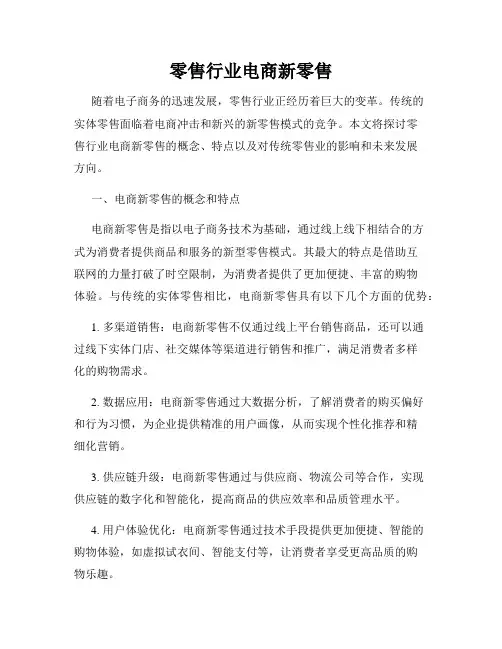 零售行业电商新零售

随着电子商务的迅速发展，零售行业正经历着巨大的变革。传统的实体零售面临着电商冲击和新兴的新零售模式的竞争。本文将探讨零售行业电商新零售的概念、特点以及对传统零售业的影响和未来发展方向。

一、电商新零售的概念和特点

电商新零售是指以电子商务技术为基础，通过线上线下相结合的方式为消费者提供商品和服务的新型零售模式。其最大的特点是借助互联网的力量打破了时空限制，为消费者提供了更加便捷、丰富的购物体验。与传统的实体零售相比，电商新零售具有以下几个方面的优势：

1. 多渠道销售：电商新零售不仅通过线上平台销售商品，还可以通过线下实体门店、社交媒体等渠道进行销售和推广，满足消费者多样化的购物需求。

2. 数据应用：电商新零售通过大数据分析，了解消费者的购买偏好和行为习惯，为企业提供精准的用户画像，从而实现个性化推荐和精细化营销。

3. 供应链升级：电商新零售通过与供应商、物流公司等合作，实现供应链的数字化和智能化，提高商品的供应效率和品质管理水平。

4. 用户体验优化：电商新零售通过技术手段提供更加便捷、智能的购物体验，如虚拟试衣间、智能支付等，让消费者享受更高品质的购物乐趣。